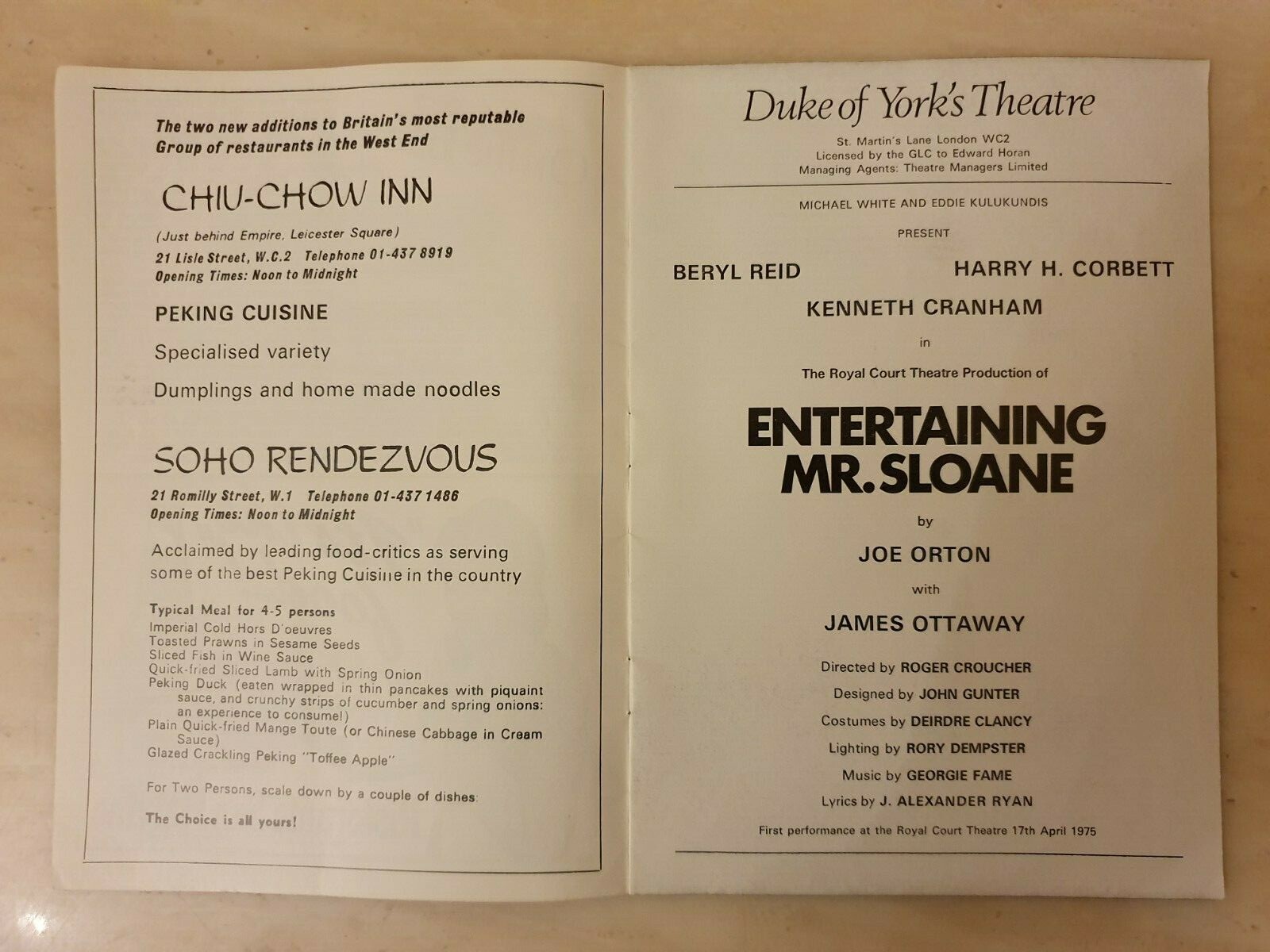 The two new additions to Britain's most reputable Group of restaurants in the West End

CHIU-CHOW INN

(Just behind Empire, Leicester Square)
21 Lisle Street, W.C.2 Telephone 01-437 8919
Opening Times: Noon to Midnight

PEKING CUISINE

Specialised variety

Dumplings and home made noodles

SOHO RENDEZVOUS

21 Romilly Street, W.1 Telephone 01-437 1486
Opening Times: Noon to Midnight

Acclaimed by leading food-critics as serving some of the best Peking Cuisine in the country

Typical Meal for 4-5 persons
Imperial Cold Hors D'oeuvres
Toasted Prawns in Sesame Seeds
Sliced Fish in Wine Sauce
Quick-fried Sliced Lamb with Spring Onion
Peking Duck (eaten wrapped in thin pancakes with piquaint sauce, and crunchy strips of cucumber and spring onions: an experience to consume!)
Plain Quick-fried Mange Toute (or Chinese Cabbage in Cream Sauce)
Glazed Crackling Peking "Toffee Apple"

For Two Persons, scale down by a couple of dishes:

The Choice is all yours!

Duke of York's Theatre

St. Martin's Lane London WC2
Licensed by the GLC to Edward Horan
Managing Agents: Theatre Managers Limited

MICHAEL WHITE AND EDDIE KULUKUNDIS

PRESENT

BERYL REID HARRY H. CORBETT

KENNETH CRANHAM

in

The Royal Court Theatre Production of

ENTERTAINING MR. SLOANE

by

JOE ORTON

with

JAMES OTTAWAY

Directed by ROGER CROUCHER
Designed by JOHN GUNTER
Costumes by DEIRDRE CLANCY
Lighting by RORY DEMPSTER
Music by GEORGIE FAME
Lyrics by J. ALEXANDER RYAN

First performance at the Royal Court Theatre 17th April 1975